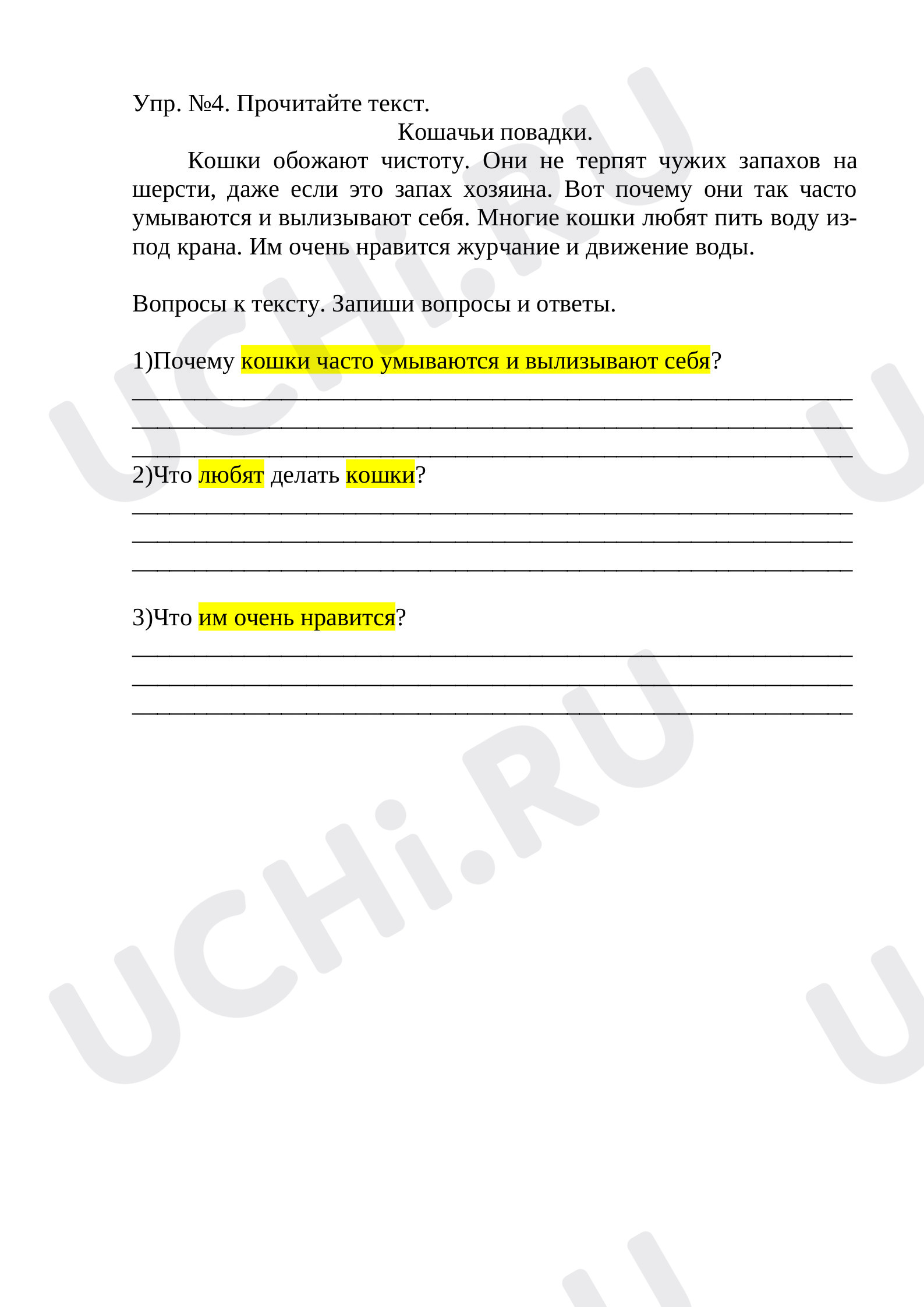 Упр. №4. Прочитайте текст.

Кошачьи повадки.

Кошки обожают чистоту. Они не терпят чужих запахов на шерсти, даже если это запах хозяина. Вот почему они так часто умываются и вылизывают себя. Многие кошки любят пить воду из-под крана. Им очень нравится журчание и движение воды.

Вопросы к тексту. Запиши вопросы и ответы.

1)Почему кошки часто умываются и вылизывают себя?
____
____
____

2)Что любят делать кошки?
____
____
____

3)Что им очень нравится?
____
____
____

UCHi.RU